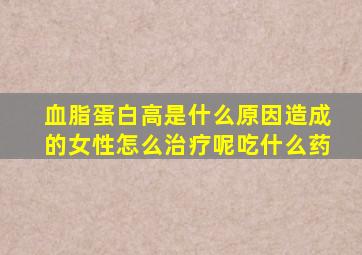 血脂蛋白高是什么原因造成的女性怎么治疗呢吃什么药